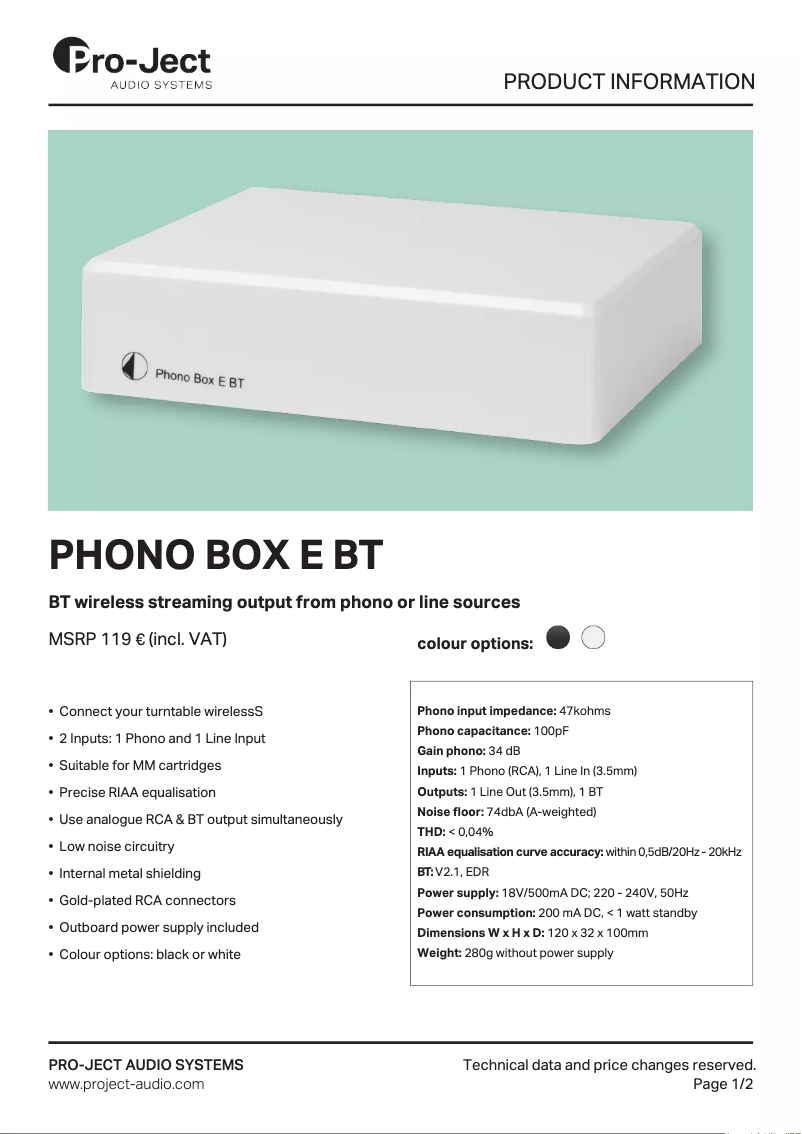 Pro-Ject
AUDIO SYSTEMS

PRODUCT INFORMATION

Phono Box E BT

PHONO BOX E BT

BT wireless streaming output from phono or line sources

MSRP 119 € (incl. VAT)

colour options:

• Connect your turntable wirelessS
• 2 Inputs: 1 Phono and 1 Line Input
• Suitable for MM cartridges
• Precise RIAA equalisation
• Use analogue RCA & BT output simultaneously
• Low noise circuitry
• Internal metal shielding
• Gold-plated RCA connectors
• Outboard power supply included
• Colour options: black or white

Phono input impedance: 47kohms
Phono capacitance: 100pF
Gain phono: 34 dB
Inputs: 1 Phono (RCA), 1 Line In (3.5mm)
Outputs: 1 Line Out (3.5mm), 1 BT
Noise floor: 74dbA (A-weighted)
THD: < 0,04%
RIAA equalisation curve accuracy: within 0,5dB/20Hz - 20kHz
BT: V2.1, EDR
Power supply: 18V/500mA DC; 220 - 240V, 50Hz
Power consumption: 200 mA DC, < 1 watt standby
Dimensions W x H x D: 120 x 32 x 100mm
Weight: 280g without power supply

PRO-JECT AUDIO SYSTEMS
www.project-audio.com

Technical data and price changes reserved.
Page 1/2